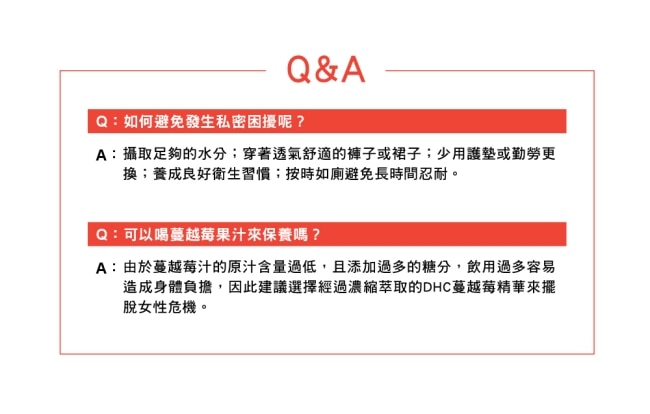 Q&A

Q：如何避免發生私密困擾呢？

A：攝取足夠的水分；穿著透氣舒適的褲子或裙子；少用護墊或勤勞更換；養成良好衛生習慣；按時如廁避免長時間忍耐。

Q：可以喝蔓越莓果汁來保養嗎？

A：由於蔓越莓汁的原汁含量過低，且添加過多的糖分，飲用過多容易造成身體負擔，因此建議選擇經過濃縮萃取的DHC蔓越莓精華來擺脫女性危機。